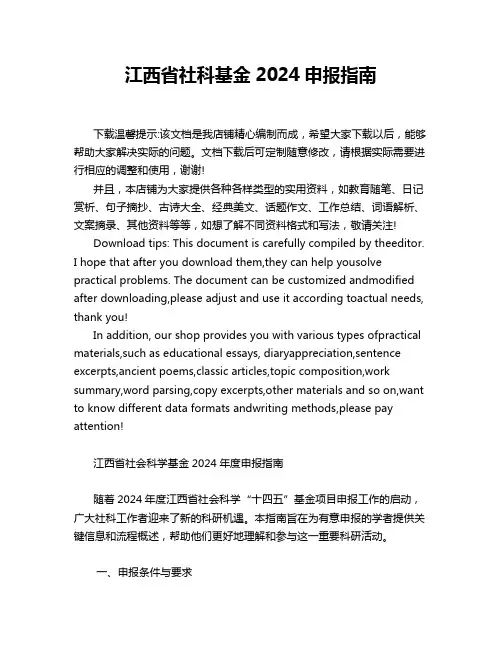 江西省社科基金 2024 申报指南

下载温馨提示:该文档是我店铺精心编制而成，希望大家下载以后，能够帮助大家解决实际的问题。文档下载后可定制随意修改，请根据实际需要进行相应的调整和使用，谢谢!

并且，本店铺为大家提供各种各样类型的实用资料，如教育随笔、日记赏析、句子摘抄、古诗大全、经典美文、话题作文、工作总结、词语解析、文案摘录、其他资料等等，如想了解不同资料格式和写法，敬请关注!

Download tips: This document is carefully compiled by theeditor. I hope that after you download them,they can help yousolve practical problems. The document can be customized andmodified after downloading,please adjust and use it according toactual needs, thank you!

In addition, our shop provides you with various types ofpractical materials,such as educational essays, diaryappreciation,sentence excerpts,ancient poems,classic articles,topic composition,work summary,word parsing,copy excerpts,other materials and so on,want to know different data formats andwriting methods,please pay attention!

江西省社会科学基金 2024 年度申报指南

随着 2024 年度江西省社会科学“十四五”基金项目申报工作的启动，广大社科工作者迎来了新的科研机遇。本指南旨在为有意申报的学者提供关键信息和流程概述，帮助他们更好地理解和参与这一重要科研活动。

一、申报条件与要求